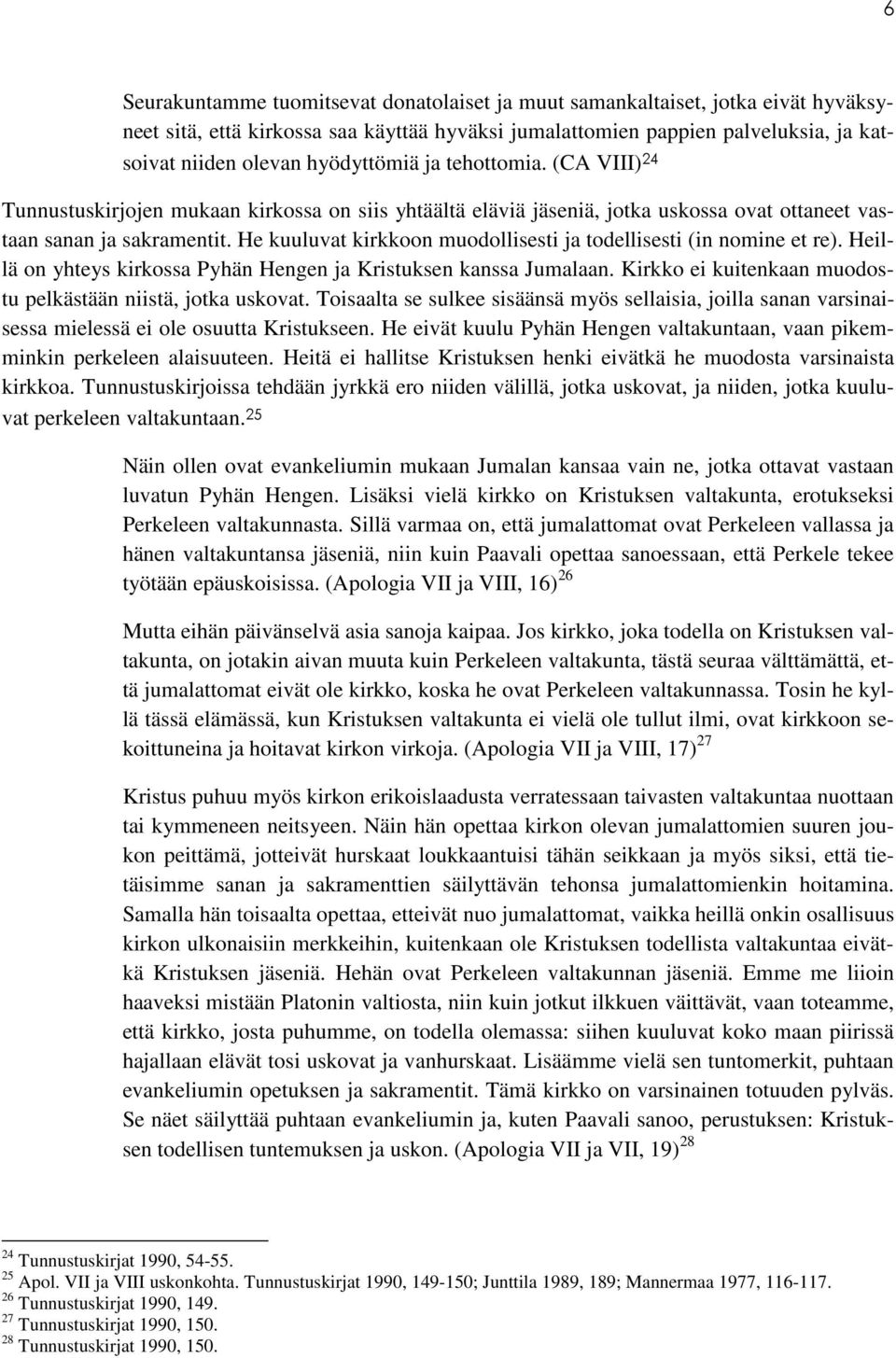 6

Seurakuntamme tuomitsevat donatolaiset ja muut samankaltaiset, jotka eivät hyväksyneet sitä, että kirkossa saa käyttää hyväksi jumalattomien pappien palveluksia, ja katsoivat niiden olevan hyödyttömiä ja tehottomia. (CA VIII)$^{24}$

Tunnustuskirjojen mukaan kirkossa on siis yhtäältä eläviä jäseniä, jotka uskossa ovat ottaneet vastaan sanan ja sakramentit. He kuuluvat kirkkoon muodollisesti ja todellisesti (in nomine et re). Heillä on yhteys kirkossa Pyhän Hengen ja Kristuksen kanssa Jumalaan. Kirkko ei kuitenkaan muodostu pelkästään niistä, jotka uskovat. Toisaalta se sulkee sisäänsä myös sellaisia, joilla sanan varsinaisessa mielessä ei ole osuutta Kristukseen. He eivät kuulu Pyhän Hengen valtakuntaan, vaan pikemminkin perkeleen alaisuuteen. Heitä ei hallitse Kristuksen henki eivätkä he muodosta varsinaista kirkkoa. Tunnustuskirjoissa tehdään jyrkkä ero niiden välillä, jotka uskovat, ja niiden, jotka kuuluvat perkeleen valtakuntaan.$^{25}$

Näin ollen ovat evankeliumin mukaan Jumalan kansaa vain ne, jotka ottavat vastaan luvatun Pyhän Hengen. Lisäksi vielä kirkko on Kristuksen valtakunta, erotukseksi Perkeleen valtakunnasta. Sillä varmaa on, että jumalattomat ovat Perkeleen vallassa ja hänen valtakuntansa jäseniä, niin kuin Paavali opettaa sanoessaan, että Perkele tekee työtään epäuskoisissa. (Apologia VII ja VIII, 16)$^{26}$

Mutta eihän päivänselvä asia sanoja kaipaa. Jos kirkko, joka todella on Kristuksen valtakunta, on jotakin aivan muuta kuin Perkeleen valtakunta, tästä seuraa välttämättä, että jumalattomat eivät ole kirkko, koska he ovat Perkeleen valtakunnassa. Tosin he kyllä tässä elämässä, kun Kristuksen valtakunta ei vielä ole tullut ilmi, ovat kirkkoon sekoittuneina ja hoitavat kirkon virkoja. (Apologia VII ja VIII, 17)$^{27}$

Kristus puhuu myös kirkon erikoislaadusta verratessaan taivasten valtakuntaa nuottaan tai kymmeneen neitsyeen. Näin hän opettaa kirkon olevan jumalattomien suuren joukon peittämä, jotteivät hurskaat loukkaantuisi tähän seikkaan ja myös siksi, että tietäisimme sanan ja sakramenttien säilyttävän tehonsa jumalattomienkin hoitamina. Samalla hän toisaalta opettaa, etteivät nuo jumalattomat, vaikka heillä onkin osallisuus kirkon ulkonaisiin merkkeihin, kuitenkaan ole Kristuksen todellista valtakuntaa eivätkä Kristuksen jäseniä. Hehän ovat Perkeleen valtakunnan jäseniä. Emme me liioin haaveksi mistään Platonin valtiosta, niin kuin jotkut ilkkuen väittävät, vaan toteamme, että kirkko, josta puhumme, on todella olemassa: siihen kuuluvat koko maan piirissä hajallaan elävät tosi uskovat ja vanhurskaat. Lisäämme vielä sen tuntomerkit, puhtaan evankeliumin opetuksen ja sakramentit. Tämä kirkko on varsinainen totuuden pylväs. Se näet säilyttää puhtaan evankeliumin ja, kuten Paavali sanoo, perustuksen: Kristuksen todellisen tuntemuksen ja uskon. (Apologia VII ja VII, 19)$^{28}$

$^{24}$ Tunnustuskirjat 1990, 54-55.
$^{25}$ Apol. VII ja VIII uskonkohta. Tunnustuskirjat 1990, 149-150; Junttila 1989, 189; Mannermaa 1977, 116-117.
$^{26}$ Tunnustuskirjat 1990, 149.
$^{27}$ Tunnustuskirjat 1990, 150.
$^{28}$ Tunnustuskirjat 1990, 150.